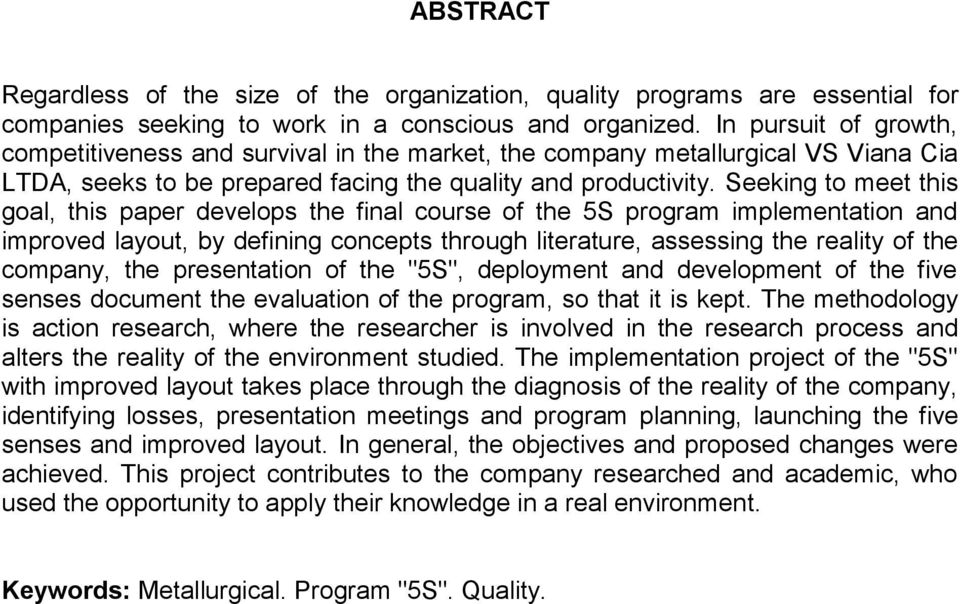 ABSTRACT

Regardless of the size of the organization, quality programs are essential for companies seeking to work in a conscious and organized. In pursuit of growth, competitiveness and survival in the market, the company metallurgical VS Viana Cia LTDA, seeks to be prepared facing the quality and productivity. Seeking to meet this goal, this paper develops the final course of the 5S program implementation and improved layout, by defining concepts through literature, assessing the reality of the company, the presentation of the "5S", deployment and development of the five senses document the evaluation of the program, so that it is kept. The methodology is action research, where the researcher is involved in the research process and alters the reality of the environment studied. The implementation project of the "5S" with improved layout takes place through the diagnosis of the reality of the company, identifying losses, presentation meetings and program planning, launching the five senses and improved layout. In general, the objectives and proposed changes were achieved. This project contributes to the company researched and academic, who used the opportunity to apply their knowledge in a real environment.

Keywords: Metallurgical. Program "5S". Quality.